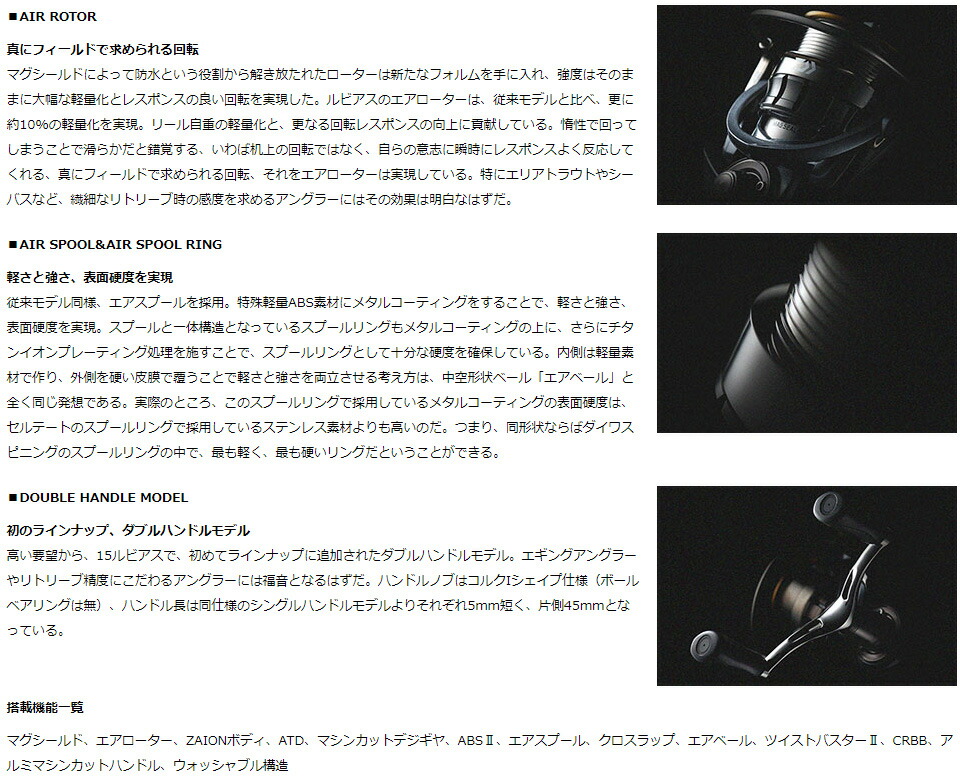 ■AIR ROTOR

真にフィールドで求められる回転

マグシールドによって防水という役割から解き放たれたローターは新たなフォルムを手に入れ、強度はそのままに大幅な軽量化とレスポンスの良い回転を実現した。ルビアスのエアローターは、従来モデルと比べ、更に約10%の軽量化を実現。リール自重の軽量化と、更なる回転レスポンスの向上に貢献している。惰性で回ってしまうことで滑らかだと錯覚する、いわば机上の回転ではなく、自らの意志に瞬時にレスポンスよく反応してくれる、真にフィールドで求められる回転、それをエアローターは実現している。特にエリアトラウトやシーバスなど、繊細なリトリーブ時の感度を求めるアングラーにはその効果は明白なはずだ。

■AIR SPOOL&AIR SPOOL RING

軽さと強さ、表面硬度を実現

従来モデル同様、エアスプールを採用。特殊軽量ABS素材にメタルコーティングをすることで、軽さと強さ、表面硬度を実現。スプールと一体構造となっているスプールリングもメタルコーティングの上に、さらにチタンイオンプレーティング処理を施すことで、スプールリングとして十分な硬度を確保している。内側は軽量素材で作り、外側を硬い皮膜で覆うことで軽さと強さを両立させる考え方は、中空形状ベール「エアベール」と全く同じ発想である。実際のところ、このスプールリングで採用しているメタルコーティングの表面硬度は、セルテートのスプールリングで採用しているステンレス素材よりも高いのだ。つまり、同形状ならばダイワスピニングのスプールリングの中で、最も軽く、最も硬いリングだということができる。

■DOUBLE HANDLE MODEL

初のラインナップ、ダブルハンドルモデル

高い要望から、15ルビアスで、初めてラインナップに追加されたダブルハンドルモデル。エギングアングラーやリトリーブ精度にこだわるアングラーには福音となるはずだ。ハンドルノブはコルクIシェイプ仕様（ボールベアリングは無）、ハンドル長は同仕様のシングルハンドルモデルよりそれぞれ5mm短く、片側45mmとなっている。

搭載機能一覧

マグシールド、エアローター、ZAIONボディ、ATD、マシンカットデジギヤ、ABSⅡ、エアスプール、クロスラップ、エアベール、ツイストバスターⅡ、CRBB、アルミマシンカットハンドル、ウォッシャブル構造